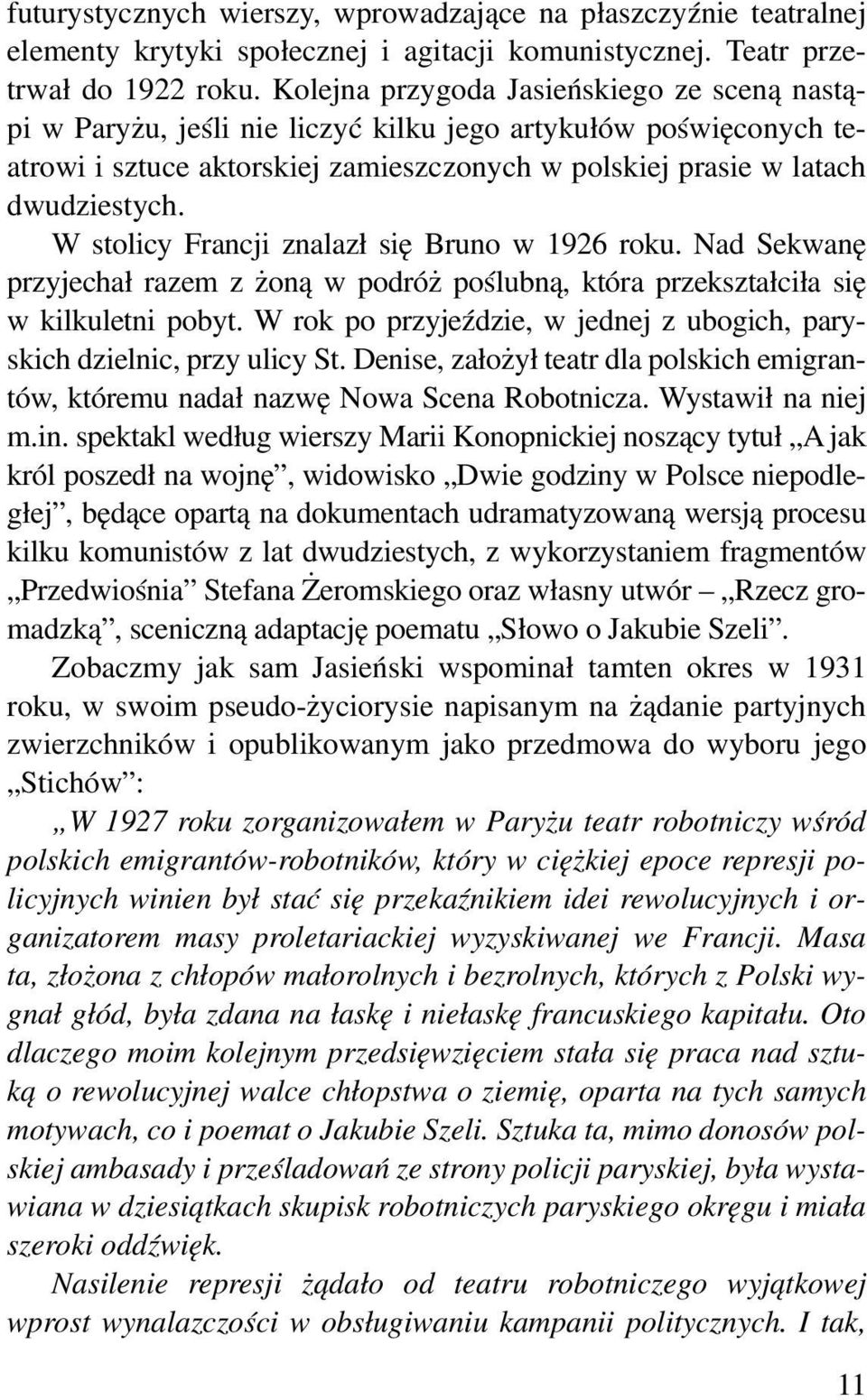 futurystycznych wierszy, wprowadzające na płaszczyźnie teatralnej elementy krytyki społecznej i agitacji komunistycznej. Teatr przetrwał do 1922 roku. Kolejna przygoda Jasieńskiego ze sceną nastąpi w Paryżu, jeśli nie liczyć kilku jego artykułów poświęconych teatrowi i sztuce aktorskiej zamieszczonych w polskiej prasie w latach dwudziestych.

W stolicy Francji znalazł się Bruno w 1926 roku. Nad Sekwanę przyjechał razem z żoną w podróż poślubną, która przekształciła się w kilkuletni pobyt. W rok po przyjeździe, w jednej z ubogich, paryskich dzielnic, przy ulicy St. Denise, założył teatr dla polskich emigrantów, któremu nadał nazwę Nowa Scena Robotnicza. Wystawił na niej m.in. spektakl według wierszy Marii Konopnickiej noszący tytuł „A jak król poszedł na wojnę”, widowisko „Dwie godziny w Polsce niepodległej”, będące opartą na dokumentach udramatyzowaną wersją procesu kilku komunistów z lat dwudziestych, z wykorzystaniem fragmentów „Przedwiośnia” Stefana Żeromskiego oraz własny utwór – „Rzecz gromadzką”, sceniczną adaptację poematu „Słowo o Jakubie Szeli”.

Zobaczmy jak sam Jasieński wspominał tamten okres w 1931 roku, w swoim pseudo-życiorysie napisanym na żądanie partyjnych zwierzchników i opublikowanym jako przedmowa do wyboru jego „Stichów”:

„W 1927 roku zorganizowałem w Paryżu teatr robotniczy wśród polskich emigrantów-robotników, który w ciężkiej epoce represji policyjnych winien był stać się przekaźnikiem idei rewolucyjnych i organizatorem masy proletariackiej wyzyskiwanej we Francji. Masa ta, złożona z chłopów małorolnych i bezrolnych, których z Polski wygnał głód, była zdana na łaskę i niełaskę francuskiego kapitału. Oto dlaczego moim kolejnym przedsięwzięciem stała się praca nad sztuką o rewolucyjnej walce chłopstwa o ziemię, oparta na tych samych motywach, co i poemat o Jakubie Szeli. Sztuka ta, mimo donosów polskiej ambasady i prześladowań ze strony policji paryskiej, była wystawiana w dziesiątkach skupisk robotniczych paryskiego okręgu i miała szeroki oddźwięk.

Nasilenie represji żądało od teatru robotniczego wyjątkowej wprost wynalazczości w obsługiwaniu kampanii politycznych. I tak,

11